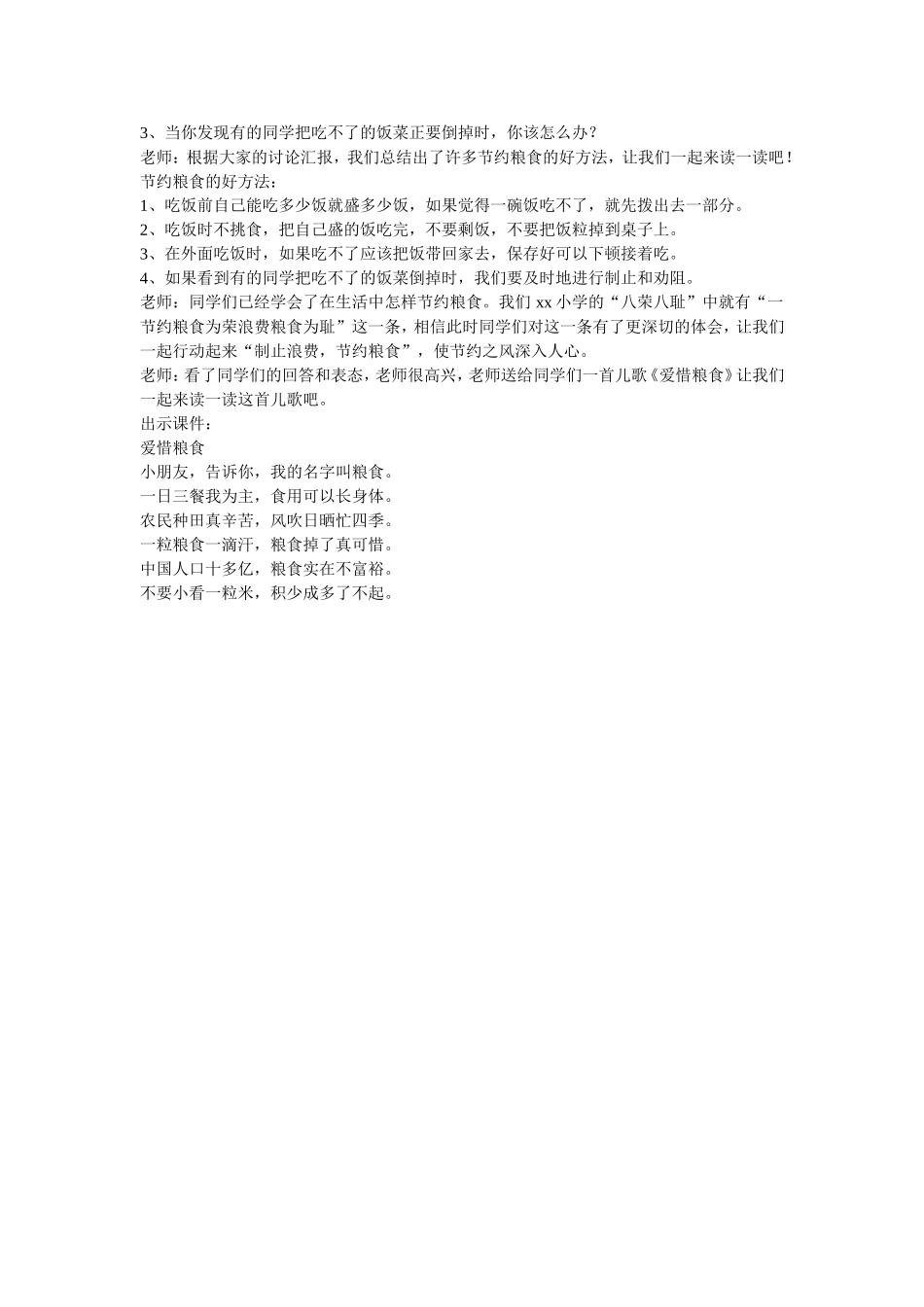 3、当你发现有的同学把吃不了的饭菜正要倒掉时，你该怎么办？
老师：根据大家的讨论汇报，我们总结出了许多节约粮食的好方法，让我们一起来读一读吧！
节约粮食的好方法：
1、吃饭前自己能吃多少饭就盛多少饭，如果觉得一碗饭吃不了，就先拨出去一部分。
2、吃饭时不挑食，把自己盛的饭吃完，不要剩饭，不要把饭粒掉到桌子上。
3、在外面吃饭时，如果吃不了应该把饭带回家去，保存好可以下顿接着吃。
4、如果看到有的同学把吃不了的饭菜倒掉时，我们要及时地进行制止和劝阻。
老师：同学们已经学会了在生活中怎样节约粮食。我们 xx 小学的“八荣八耻”中就有“一节约粮食为荣浪费粮食为耻”这一条，相信此时同学们对这一条有了更深切的体会，让我们一起行动起来“制止浪费，节约粮食”，使节约之风深入人心。
老师：看了同学们的回答和表态，老师很高兴，老师送给同学们一首儿歌《爱惜粮食》让我们一起来读一读这首儿歌吧。
出示课件：
爱惜粮食
小朋友，告诉你，我的名字叫粮食。
一日三餐我为主，食用可以长身体。
农民种田真辛苦，风吹日晒忙四季。
一粒粮食一滴汗，粮食掉了真可惜。
中国人口十多亿，粮食实在不富裕。
不要小看一粒米，积少成多了不起。